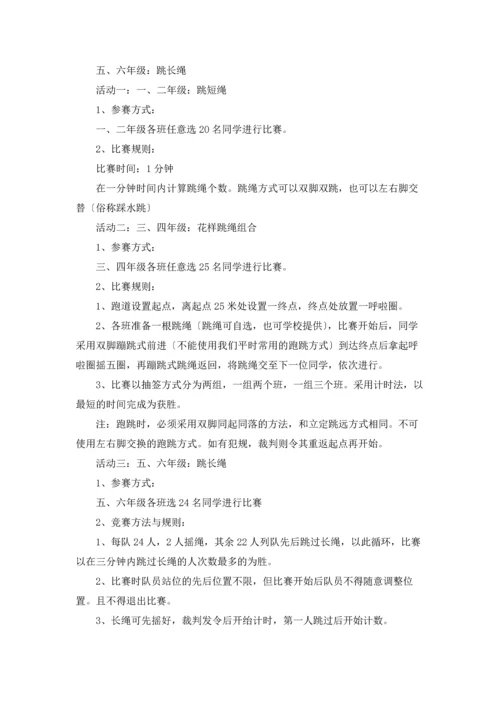 五、六年级：跳长绳

活动一：一、二年级：跳短绳

1、参赛方式：

一、二年级各班任意选 20 名同学进行比赛。

2、比赛规则：

比赛时间：1 分钟

在一分钟时间内计算跳绳个数。跳绳方式可以双脚双跳，也可以左右脚交替〔俗称踩水跳〕

活动二：三、四年级：花样跳绳组合

1、参赛方式：

三、四年级各班任意选 25 名同学进行比赛。

2、比赛规则：

1、跑道设置起点，离起点 25 米处设置一终点，终点处放置一呼啦圈。

2、各班准备一根跳绳〔跳绳可自选，也可学校提供〕，比赛开始后，同学采用双脚蹦跳式前进〔不能使用我们平时常用的跑跳方式〕到达终点后拿起呼啦圈摇五圈，再蹦跳式跳绳返回，将跳绳交至下一位同学，依次进行。

3、比赛以抽签方式分为两组，一组两个班，一组三个班。采用计时法，以最短的时间完成为获胜。

注：跑跳时，必须采用双脚同起同落的方法，和立定跳远方式相同。不可使用左右脚交换的跑跳方式。如有犯规，裁判则令其重返起点再开始。

活动三：五、六年级：跳长绳

1、参赛方式：

五、六年级各班选 24 名同学进行比赛

2、竞赛方法与规则：

1、每队 24 人，2 人摇绳，其余 22 人列队先后跳过长绳，以此循环，比赛以在三分钟内跳过长绳的人次数最多的为胜。

2、比赛时队员站位的先后位置不限，但比赛开始后队员不得随意调整位置。且不得退出比赛。

3、长绳可先摇好，裁判发令后开始计时，第一人跳过后开始计数。